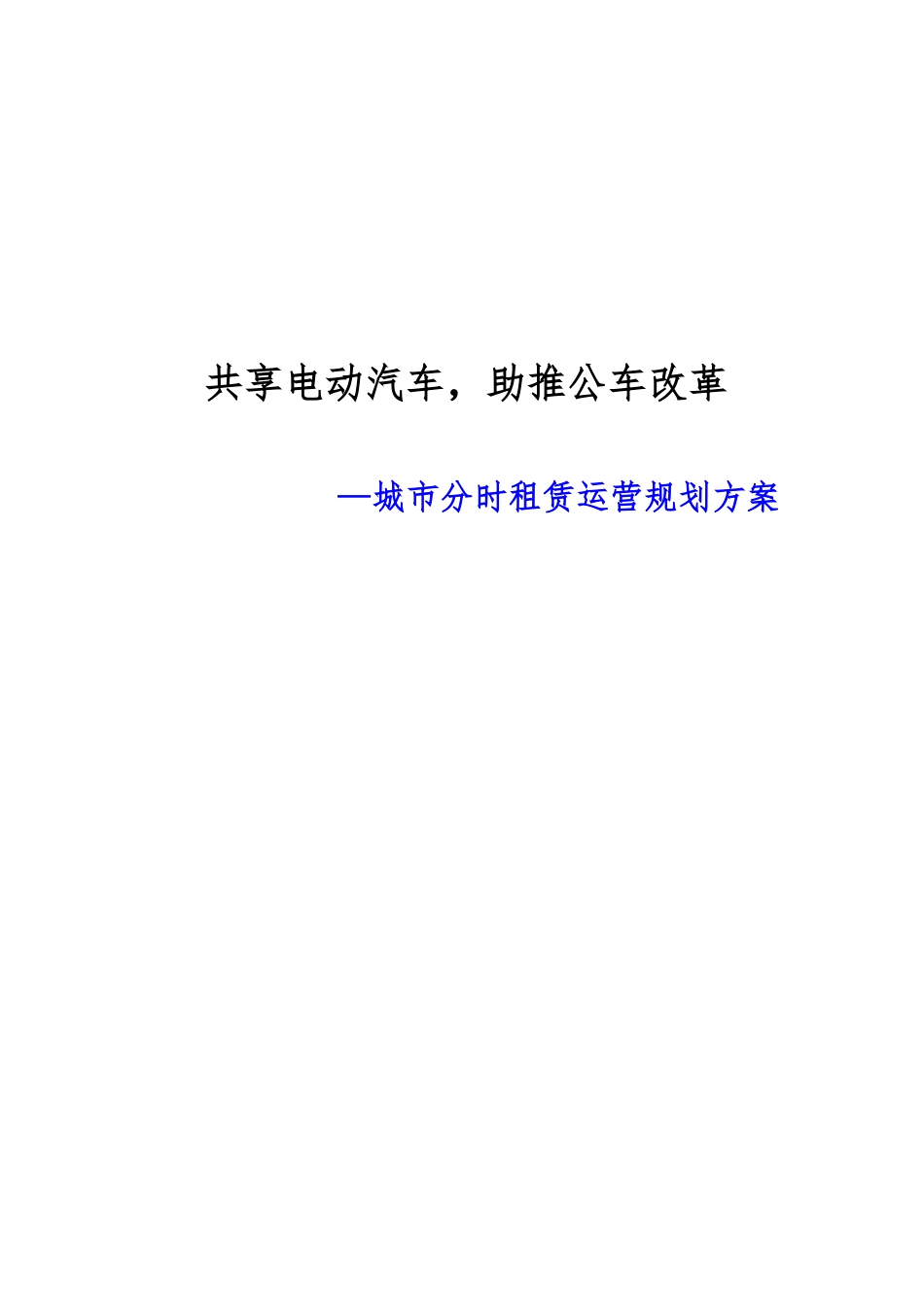 共享电动汽车，助推公车改革

—城市分时租赁运营规划方案